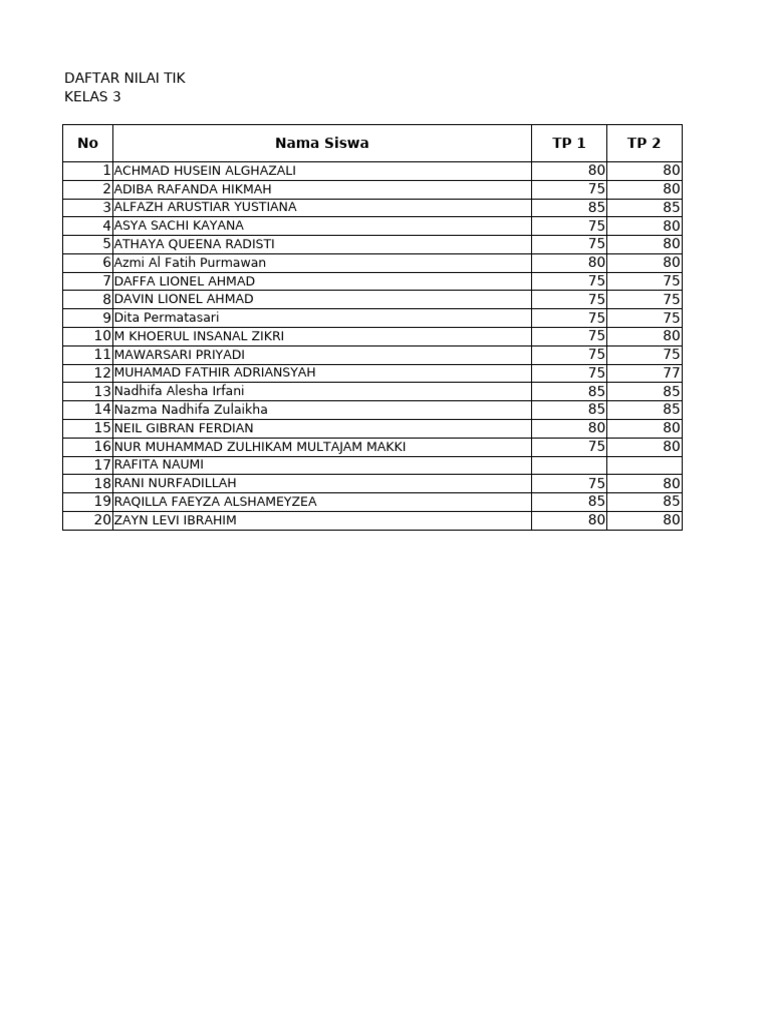 DAFTAR NILAI TIK
KELAS 3

| No | Nama Siswa | TP 1 | TP 2 |
|---|---|---|---|
| 1 | ACHMAD HUSEIN ALGHAZALI | 80 | 80 |
| 2 | ADIBA RAFANDA HIKMAH | 75 | 80 |
| 3 | ALFAZH ARUSTIAR YUSTIANA | 85 | 85 |
| 4 | ASYA SACHI KAYANA | 75 | 80 |
| 5 | ATHAYA QUEENA RADISTI | 75 | 80 |
| 6 | Azmi Al Fatih Purmawan | 80 | 80 |
| 7 | DAFFA LIONEL AHMAD | 75 | 75 |
| 8 | DAVIN LIONEL AHMAD | 75 | 75 |
| 9 | Dita Permatasari | 75 | 75 |
| 10 | M KHOERUL INSANAL ZIKRI | 75 | 80 |
| 11 | MAWARSARI PRIYADI | 75 | 75 |
| 12 | MUHAMAD FATHIR ADRIANSYAH | 75 | 77 |
| 13 | Nadhifa Alesha Irfani | 85 | 85 |
| 14 | Nazma Nadhifa Zulaikha | 85 | 85 |
| 15 | NEIL GIBRAN FERDIAN | 80 | 80 |
| 16 | NUR MUHAMMAD ZULHIKAM MULTAJAM MAKKI | 75 | 80 |
| 17 | RAFITA NAUMI | | |
| 18 | RANI NURFADILLAH | 75 | 80 |
| 19 | RAQILLA FAEYZA ALSHAMEYZEA | 85 | 85 |
| 20 | ZAYN LEVI IBRAHIM | 80 | 80 |